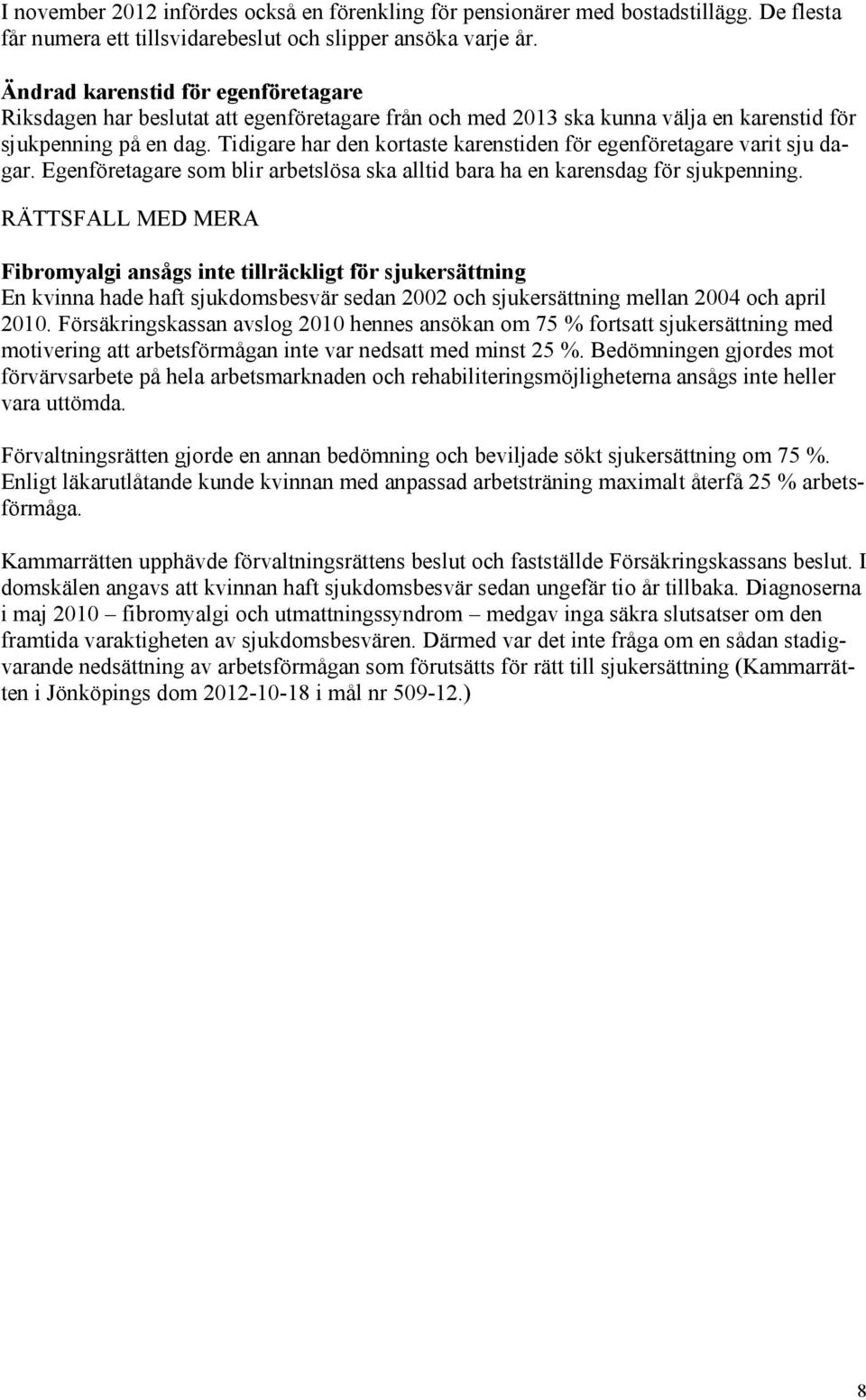 I november 2012 infördes också en förenkling för pensionärer med bostadstillägg. De flesta får numera ett tillsvidarebeslut och slipper ansöka varje år.

Ändrad karenstid för egenföretagare
Riksdagen har beslutat att egenföretagare från och med 2013 ska kunna välja en karenstid för sjukpenning på en dag. Tidigare har den kortaste karenstiden för egenföretagare varit sju dagar. Egenföretagare som blir arbetslösa ska alltid bara ha en karensdag för sjukpenning.

RÄTTSFALL MED MERA

Fibromyalgi ansågs inte tillräckligt för sjukersättning
En kvinna hade haft sjukdomsbesvär sedan 2002 och sjukersättning mellan 2004 och april 2010. Försäkringskassan avslog 2010 hennes ansökan om 75 % fortsatt sjukersättning med motivering att arbetsförmågan inte var nedsatt med minst 25 %. Bedömningen gjordes mot förvärvsarbete på hela arbetsmarknaden och rehabiliteringsmöjligheterna ansågs inte heller vara uttömda.

Förvaltningsrätten gjorde en annan bedömning och beviljade sökt sjukersättning om 75 %. Enligt läkarutlåtande kunde kvinnan med anpassad arbetsträning maximalt återfå 25 % arbetsförmåga.

Kammarrätten upphävde förvaltningsrättens beslut och fastställde Försäkringskassans beslut. I domskälen angavs att kvinnan haft sjukdomsbesvär sedan ungefär tio år tillbaka. Diagnoserna i maj 2010 – fibromyalgi och utmattningssyndrom – medgav inga säkra slutsatser om den framtida varaktigheten av sjukdomsbesvären. Därmed var det inte fråga om en sådan stadigvarande nedsättning av arbetsförmågan som förutsätts för rätt till sjukersättning (Kammarrätten i Jönköpings dom 2012-10-18 i mål nr 509-12.)

8